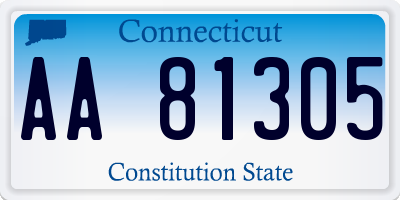 Connecticut

AA 81305

Constitution State